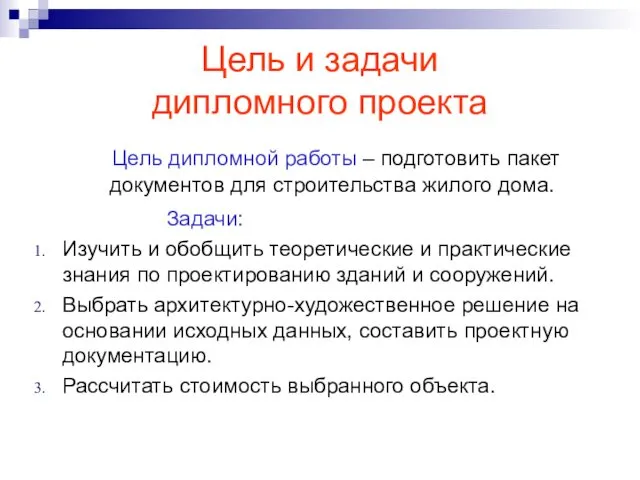 Цель и задачи дипломного проекта

Цель дипломной работы – подготовить пакет документов для строительства жилого дома.

Задачи:

1. Изучить и обобщить теоретические и практические знания по проектированию зданий и сооружений.
2. Выбрать архитектурно-художественное решение на основании исходных данных, составить проектную документацию.
3. Рассчитать стоимость выбранного объекта.